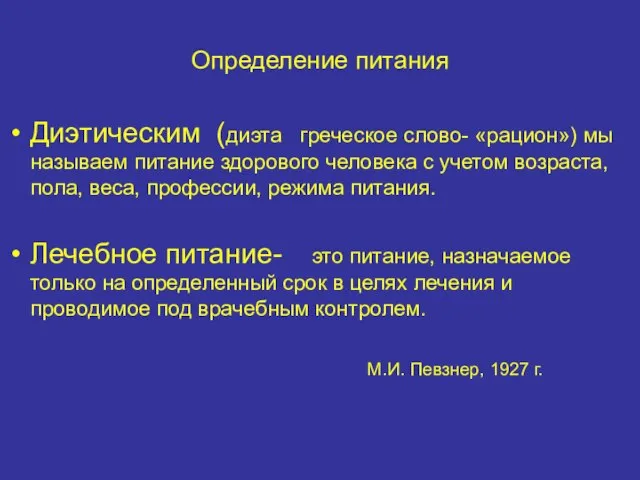 Определение питания

• Диэтическим (диэта греческое слово- «рацион») мы называем питание здорового человека с учетом возраста, пола, веса, профессии, режима питания.

• Лечебное питание- это питание, назначаемое только на определенный срок в целях лечения и проводимое под врачебным контролем.

М.И. Певзнер, 1927 г.